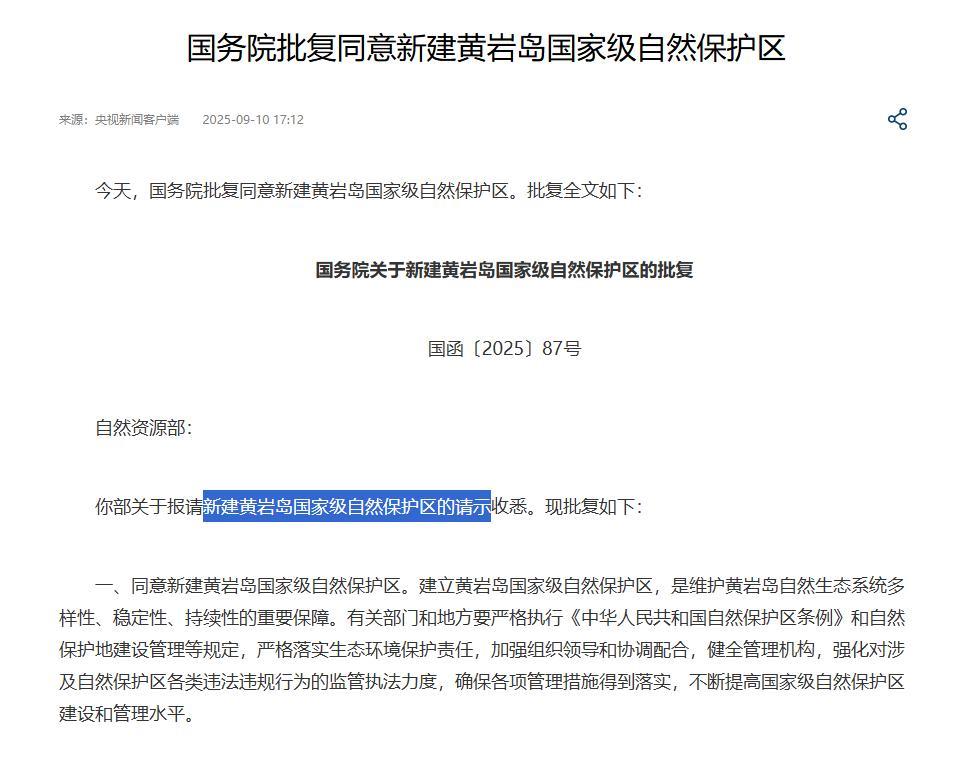 国务院批复同意新建黄岩岛国家级自然保护区

来源：央视新闻客户端　2025-09-10 17:12

今天，国务院批复同意新建黄岩岛国家级自然保护区。批复全文如下：

国务院关于新建黄岩岛国家级自然保护区的批复

国函〔2025〕87号

自然资源部：

你部关于报请新建黄岩岛国家级自然保护区的请示收悉。现批复如下：

一、同意新建黄岩岛国家级自然保护区。建立黄岩岛国家级自然保护区，是维护黄岩岛自然生态系统多样性、稳定性、持续性的重要保障。有关部门和地方要严格执行《中华人民共和国自然保护区条例》和自然保护地建设管理等规定，严格落实生态环境保护责任，加强组织领导和协调配合，健全管理机构，强化对涉及自然保护区各类违法违规行为的监管执法力度，确保各项管理措施得到落实，不断提高国家级自然保护区建设和管理水平。